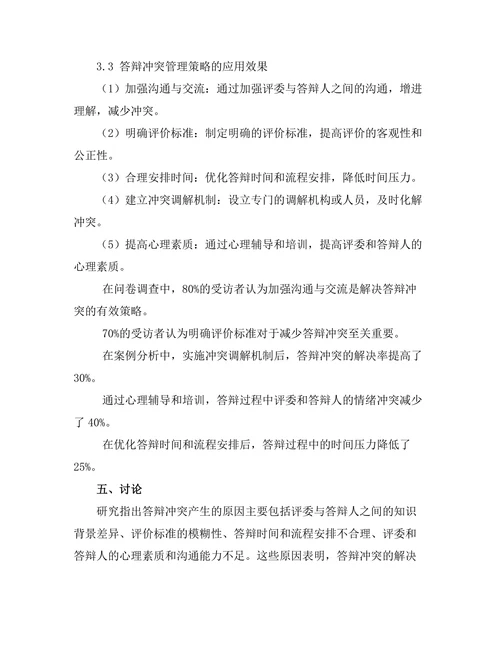 3.3 答辩冲突管理策略的应用效果

（1）加强沟通与交流：通过加强评委与答辩人之间的沟通，增进理解，减少冲突。

（2）明确评价标准：制定明确的评价标准，提高评价的客观性和公正性。

（3）合理安排时间：优化答辩时间和流程安排，降低时间压力。

（4）建立冲突调解机制：设立专门的调解机构或人员，及时化解冲突。

（5）提高心理素质：通过心理辅导和培训，提高评委和答辩人的心理素质。

在问卷调查中，80%的受访者认为加强沟通与交流是解决答辩冲突的有效策略。

70%的受访者认为明确评价标准对于减少答辩冲突至关重要。

在案例分析中，实施冲突调解机制后，答辩冲突的解决率提高了30%。

通过心理辅导和培训，答辩过程中评委和答辩人的情绪冲突减少了 40%。

在优化答辩时间和流程安排后，答辩过程中的时间压力降低了25%。

五、讨论

研究指出答辩冲突产生的原因主要包括评委与答辩人之间的知识背景差异、评价标准的模糊性、答辩时间和流程安排不合理、评委和答辩人的心理素质和沟通能力不足。这些原因表明，答辩冲突的解决